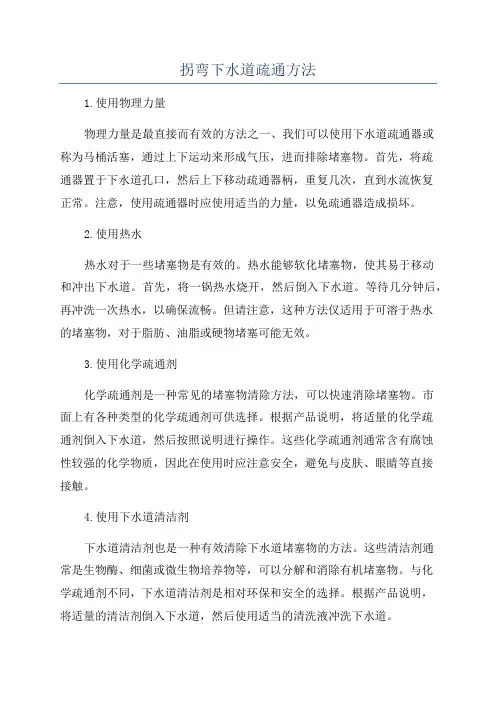 拐弯下水道疏通方法

1.使用物理力量

物理力量是最直接而有效的方法之一、我们可以使用下水道疏通器或称为马桶活塞，通过上下运动来形成气压，进而排除堵塞物。首先，将疏通器置于下水道孔口，然后上下移动疏通器柄，重复几次，直到水流恢复正常。注意，使用疏通器时应使用适当的力量，以免疏通器造成损坏。

2.使用热水

热水对于一些堵塞物是有效的。热水能够软化堵塞物，使其易于移动和冲出下水道。首先，将一锅热水烧开，然后倒入下水道。等待几分钟后，再冲洗一次热水，以确保流畅。但请注意，这种方法仅适用于可溶于热水的堵塞物，对于脂肪、油脂或硬物堵塞可能无效。

3.使用化学疏通剂

化学疏通剂是一种常见的堵塞物清除方法，可以快速消除堵塞物。市面上有各种类型的化学疏通剂可供选择。根据产品说明，将适量的化学疏通剂倒入下水道，然后按照说明进行操作。这些化学疏通剂通常含有腐蚀性较强的化学物质，因此在使用时应注意安全，避免与皮肤、眼睛等直接接触。

4.使用下水道清洁剂

下水道清洁剂也是一种有效清除下水道堵塞物的方法。这些清洁剂通常是生物酶、细菌或微生物培养物等，可以分解和消除有机堵塞物。与化学疏通剂不同，下水道清洁剂是相对环保和安全的选择。根据产品说明，将适量的清洁剂倒入下水道，然后使用适当的清洗液冲洗下水道。